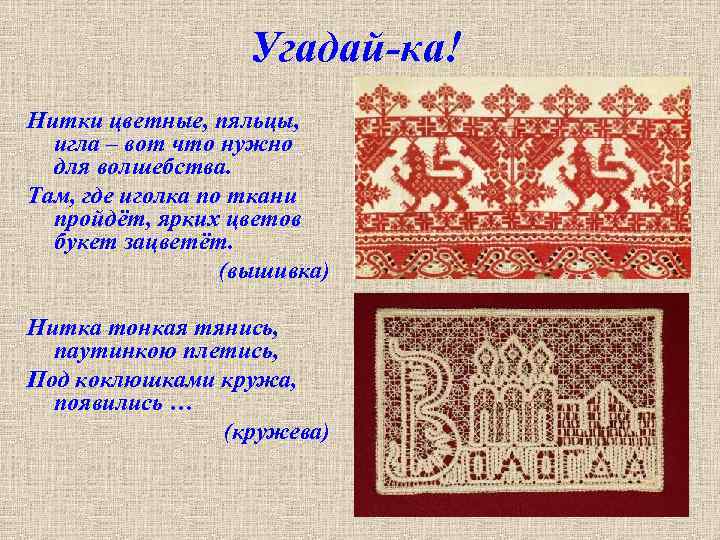 Угадай-ка!

Нитки цветные, пяльцы, игла – вот что нужно для волшебства.

Там, где иголка по ткани пройдёт, ярких цветов букет зацветёт.

(вышивка)

Нитка тонкая тянись, паутинкою плетись,

Под коклюшками кружа, появились …

(кружева)

ВОЛОГДА